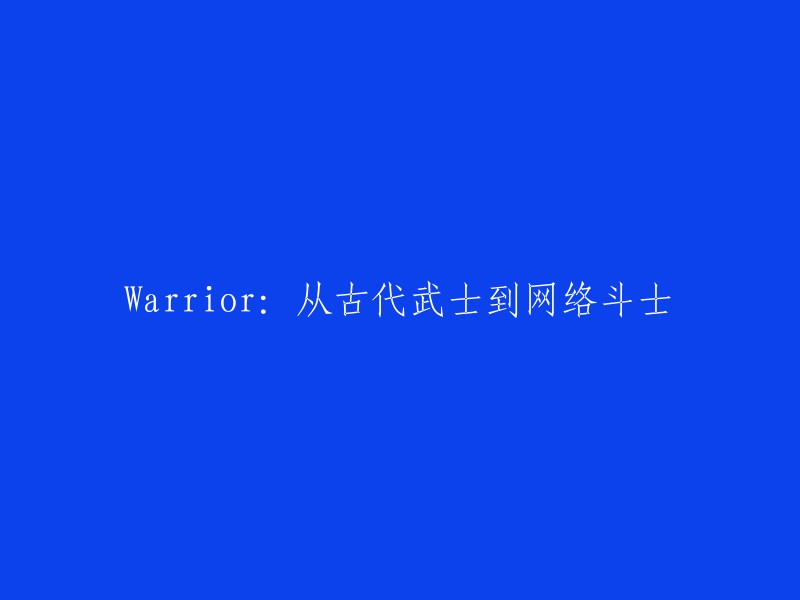 Warrior: 从古代武士到网络斗士